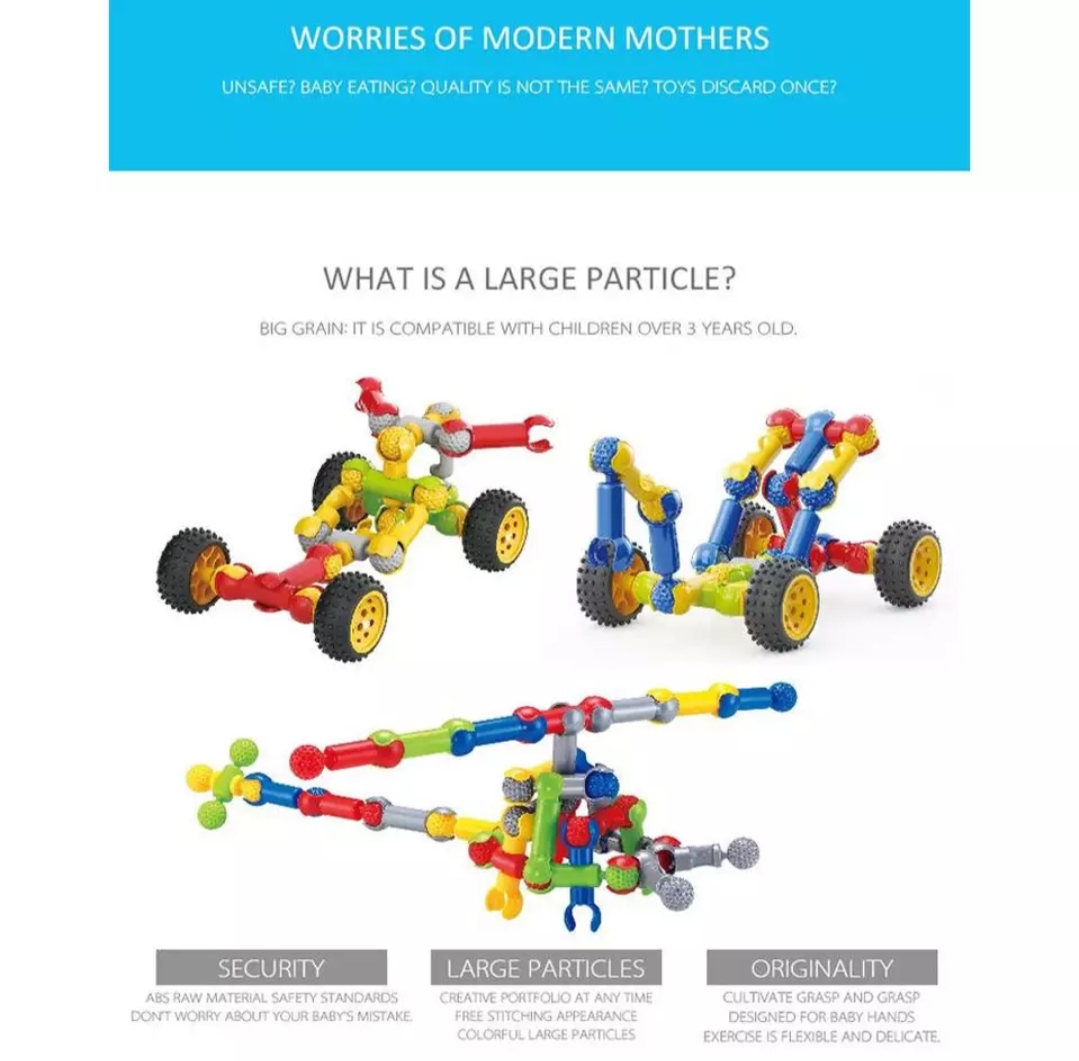 WORRIES OF MODERN MOTHERS

UNSAFE? BABY EATING? QUALITY IS NOT THE SAME? TOYS DISCARD ONCE?

WHAT IS A LARGE PARTICLE?

BIG GRAIN: IT IS COMPATIBLE WITH CHILDREN OVER 3 YEARS OLD.

SECURITY

ABS RAW MATERIAL SAFETY STANDARDS DON'T WORRY ABOUT YOUR BABY'S MISTAKE.

LARGE PARTICLES

CREATIVE PORTFOLIO AT ANY TIME FREE STITCHING APPEARANCE COLORFUL LARGE PARTICLES

ORIGINALITY

CULTIVATE GRASP AND GRASP DESIGNED FOR BABY HANDS EXERCISE IS FLEXIBLE AND DELICATE.